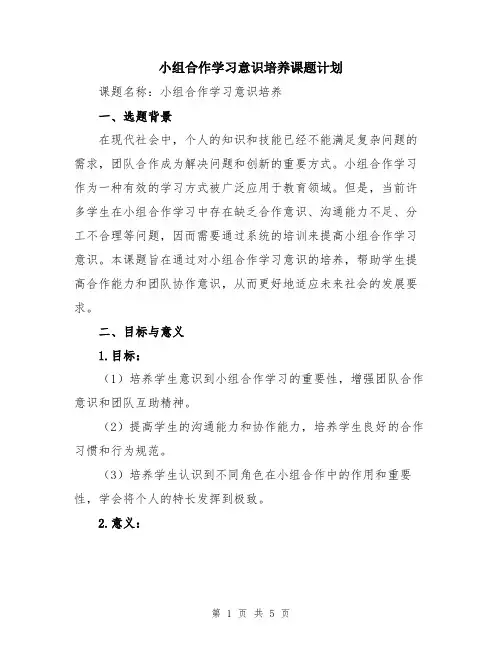 小组合作学习意识培养课题计划

课题名称：小组合作学习意识培养

一、选题背景

在现代社会中，个人的知识和技能已经不能满足复杂问题的需求，团队合作成为解决问题和创新的重要方式。小组合作学习作为一种有效的学习方式被广泛应用于教育领域。但是，当前许多学生在小组合作学习中存在缺乏合作意识、沟通能力不足、分工不合理等问题，因而需要通过系统的培训来提高小组合作学习意识。本课题旨在通过对小组合作学习意识的培养，帮助学生提高合作能力和团队协作意识，从而更好地适应未来社会的发展要求。

二、目标与意义

1.目标：

（1）培养学生意识到小组合作学习的重要性，增强团队合作意识和团队互助精神。

（2）提高学生的沟通能力和协作能力，培养学生良好的合作习惯和行为规范。

（3）培养学生认识到不同角色在小组合作中的作用和重要性，学会将个人的特长发挥到极致。

2.意义：

第 1 页 共 5 页